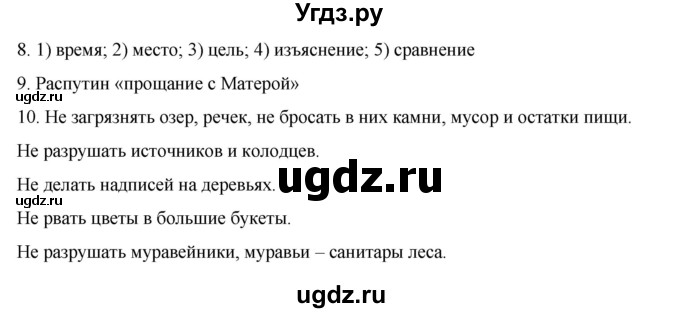 Угдз.ру

8. 1) время; 2) место; 3) цель; 4) изъяснение; 5) сравнение

9. Распутин «прощание с Матерой»

ugdz.ru

10. Не загрязнять озер, речек, не бросать в них камни, мусор и остатки пищи.

Не разрушать источников и колодцев.

Не делать надписей на деревьях. ugdz.ru

ugdz.ru

Не рвать цветы в большие букеты.

Не разрушать муравейники, муравьи – санитары леса.

ugdz.ru